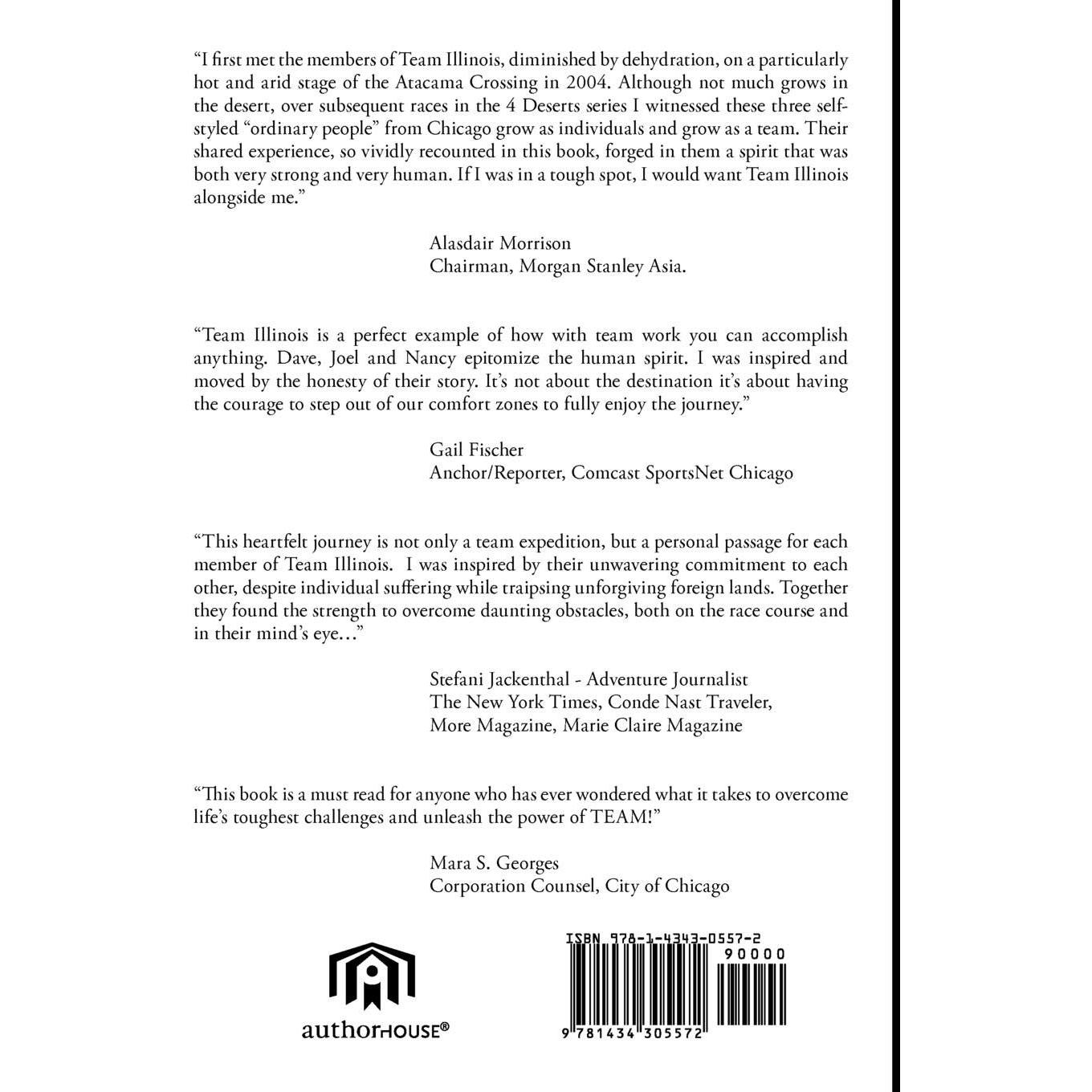 "I first met the members of Team Illinois, diminished by dehydration, on a particularly hot and arid stage of the Atacama Crossing in 2004. Although not much grows in the desert, over subsequent races in the 4 Deserts series I witnessed these three self-styled "ordinary people" from Chicago grow as individuals and grow as a team. Their shared experience, so vividly recounted in this book, forged in them a spirit that was both very strong and very human. If I was in a tough spot, I would want Team Illinois alongside me."

Alasdair Morrison
Chairman, Morgan Stanley Asia.

"Team Illinois is a perfect example of how with team work you can accomplish anything. Dave, Joel and Nancy epitomize the human spirit. I was inspired and moved by the honesty of their story. It's not about the destination it's about having the courage to step out of our comfort zones to fully enjoy the journey."

Gail Fischer
Anchor/Reporter, Comcast SportsNet Chicago

"This heartfelt journey is not only a team expedition, but a personal passage for each member of Team Illinois. I was inspired by their unwavering commitment to each other, despite individual suffering while traipsing unforgiving foreign lands. Together they found the strength to overcome daunting obstacles, both on the race course and in their mind's eye..."

Stefani Jackenthal - Adventure Journalist
The New York Times, Conde Nast Traveler,
More Magazine, Marie Claire Magazine

"This book is a must read for anyone who has ever wondered what it takes to overcome life's toughest challenges and unleash the power of TEAM!"

Mara S. Georges
Corporation Counsel, City of Chicago

authorHOUSE®

ISBN 978-1-4343-0557-2
90000
9 781434 305572